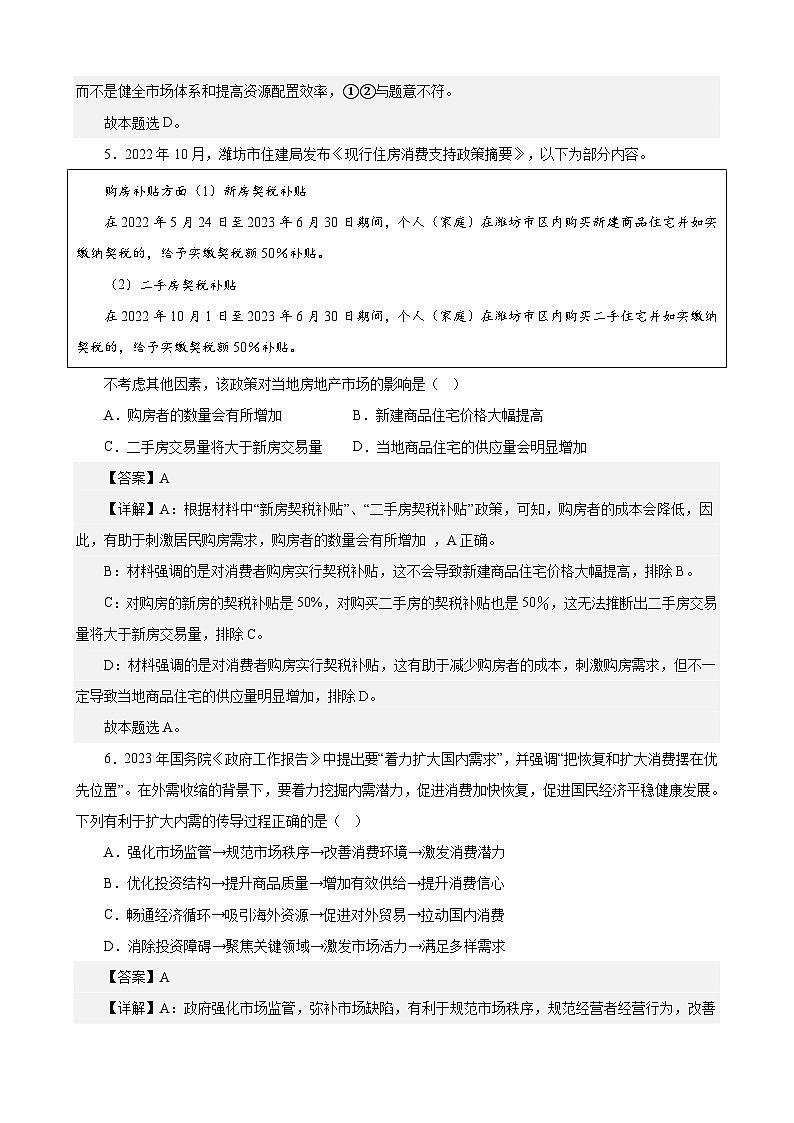 而不是健全市场体系和提高资源配置效率，①②与题意不符。

故本题选D。

5．2022年10月，潍坊市住建局发布《现行住房消费支持政策摘要》，以下为部分内容。

购房补贴方面（1）新房契税补贴

在2022年5月24日至2023年6月30日期间，个人（家庭）在潍坊市区内购买新建商品住宅并如实缴纳契税的，给予实缴契税额50%补贴。

（2）二手房契税补贴

在2022年10月1日至2023年6月30日期间，个人（家庭）在潍坊市区内购买二手住宅并如实缴纳契税的，给予实缴契税额50%补贴。

不考虑其他因素，该政策对当地房地产市场的影响是（ ）

A．购房者的数量会有所增加　　B．新建商品住宅价格大幅提高

C．二手房交易量将大于新房交易量　　D．当地商品住宅的供应量会明显增加

【答案】A

【详解】A：根据材料中“新房契税补贴”、“二手房契税补贴”政策，可知，购房者的成本会降低，因此，有助于刺激居民购房需求，购房者的数量会有所增加 ，A正确。

B：材料强调的是对消费者购房实行契税补贴，这不会导致新建商品住宅价格大幅提高，排除B。

C：对购房的新房的契税补贴是50%，对购买二手房的契税补贴也是50%，这无法推断出二手房交易量将大于新房交易量，排除C。

D：材料强调的是对消费者购房实行契税补贴，这有助于减少购房者的成本，刺激购房需求，但不一定导致当地商品住宅的供应量明显增加，排除D。

故本题选A。

6．2023年国务院《政府工作报告》中提出要“着力扩大国内需求”，并强调“把恢复和扩大消费摆在优先位置”。在外需收缩的背景下，要着力挖掘内需潜力，促进消费加快恢复，促进国民经济平稳健康发展。下列有利于扩大内需的传导过程正确的是（ ）

A．强化市场监管→规范市场秩序→改善消费环境→激发消费潜力

B．优化投资结构→提升商品质量→增加有效供给→提升消费信心

C．畅通经济循环→吸引海外资源→促进对外贸易→拉动国内消费

D．消除投资障碍→聚焦关键领域→激发市场活力→满足多样需求

【答案】A

【详解】A：政府强化市场监管，弥补市场缺陷，有利于规范市场秩序，规范经营者经营行为，改善